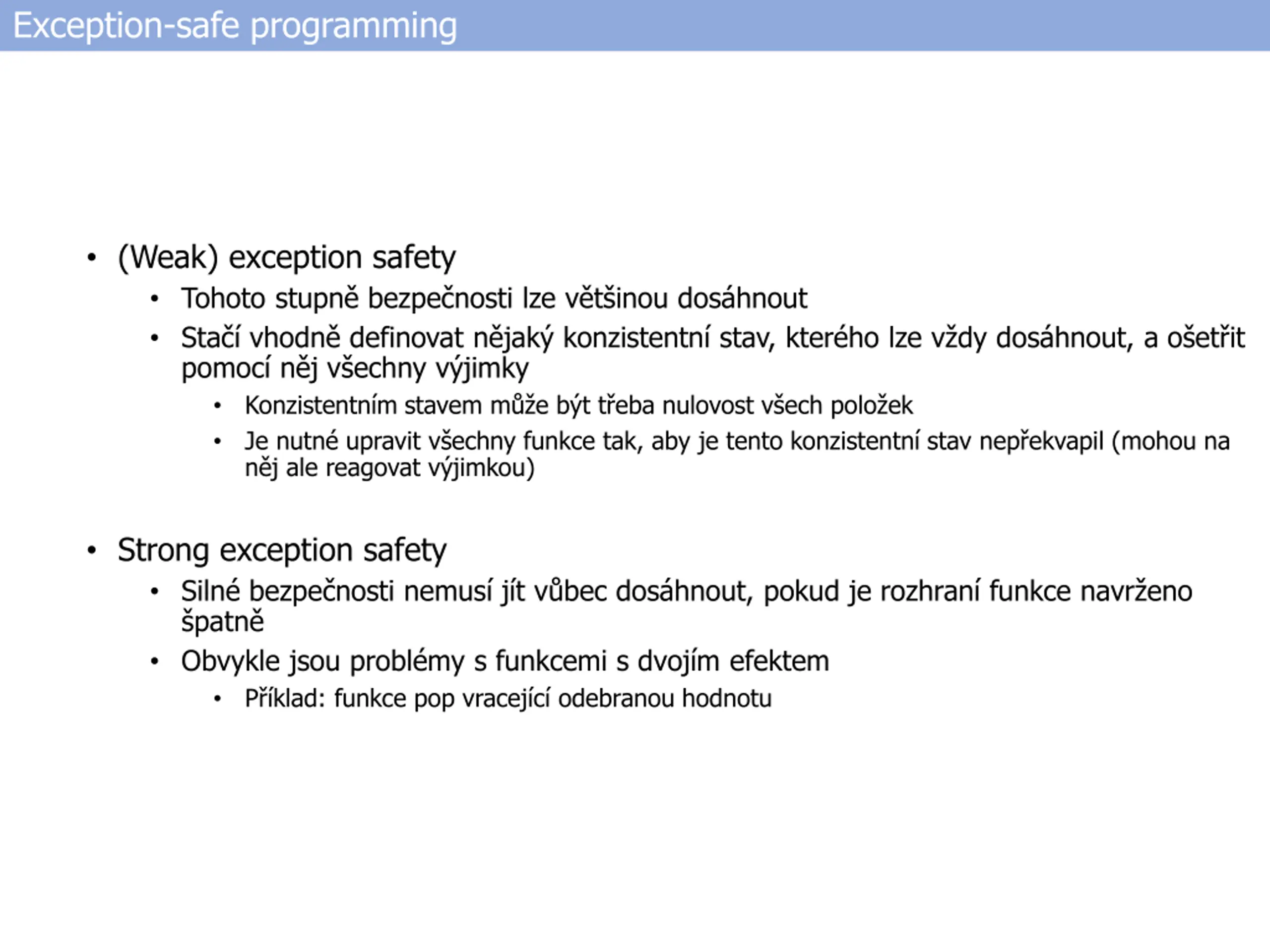 Exception-safe programming

• (Weak) exception safety
  • Tohoto stupně bezpečnosti lze většinou dosáhnout
  • Stačí vhodně definovat nějaký konzistentní stav, kterého lze vždy dosáhnout, a ošetřit pomocí něj všechny výjimky
    • Konzistentním stavem může být třeba nulovost všech položek
    • Je nutné upravit všechny funkce tak, aby je tento konzistentní stav nepřekvapil (mohou na něj ale reagovat výjimkou)

• Strong exception safety
  • Silné bezpečnosti nemusí jít vůbec dosáhnout, pokud je rozhraní funkce navrženo špatně
  • Obvykle jsou problémy s funkcemi s dvojím efektem
    • Příklad: funkce pop vracející odebranou hodnotu